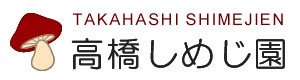 TAKAHASHI SHIMEJIEN
高橋しめじ園